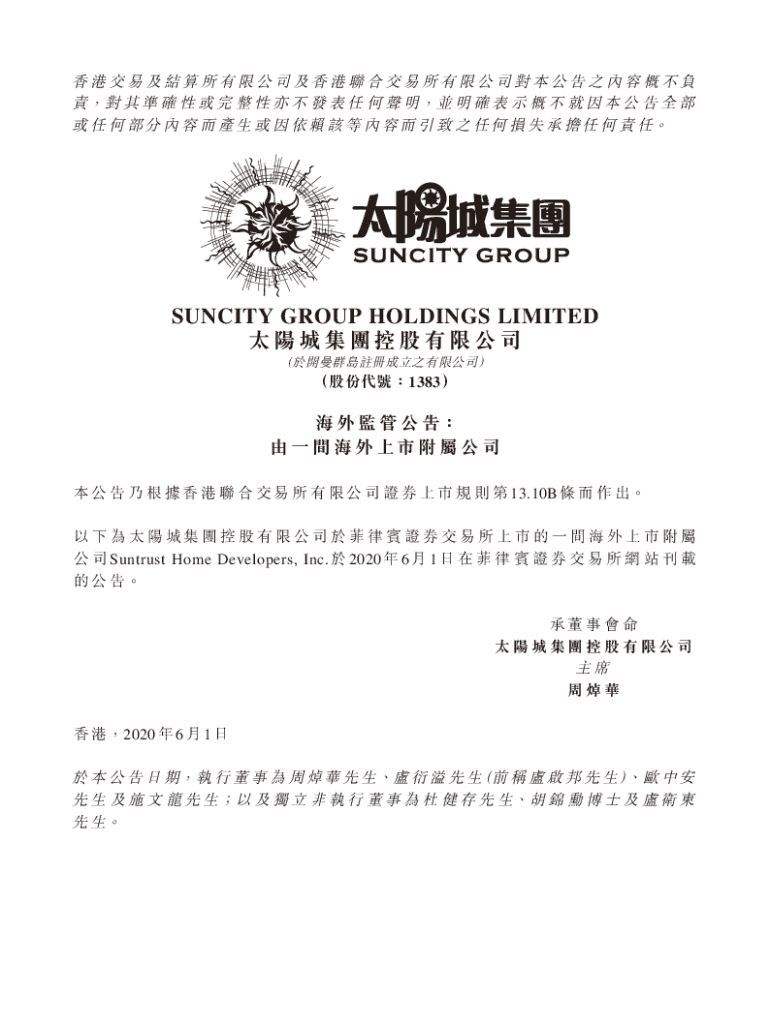 香港交易及結算所有限公司及香港聯合交易所有限公司對本公告之內容概不負責，對其準確性或完整性亦不發表任何聲明，並明確表示概不就因本公告全部或任何部分內容而產生或因依賴該等內容而引致之任何損失承擔任何責任。

太陽城集團
SUNCITY GROUP

SUNCITY GROUP HOLDINGS LIMITED
太陽城集團控股有限公司
(於開曼群島註冊成立之有限公司)
(股份代號：1383)

海外監管公告：
由一間海外上市附屬公司

本公告乃根據香港聯合交易所有限公司證券上市規則第13.10B條而作出。

以下為太陽城集團控股有限公司於菲律賓證券交易所上市的一間海外上市附屬公司Suntrust Home Developers, Inc.於2020年6月1日在菲律賓證券交易所網站刊載的公告。

承董事會命
太陽城集團控股有限公司
主席
周焯華

香港，2020年6月1日

於本公告日期，執行董事為周焯華先生、盧衍溢先生(前稱盧啟邦先生)、歐中安先生及施文龍先生；以及獨立非執行董事為杜健存先生、胡錦勳博士及盧衛東先生。